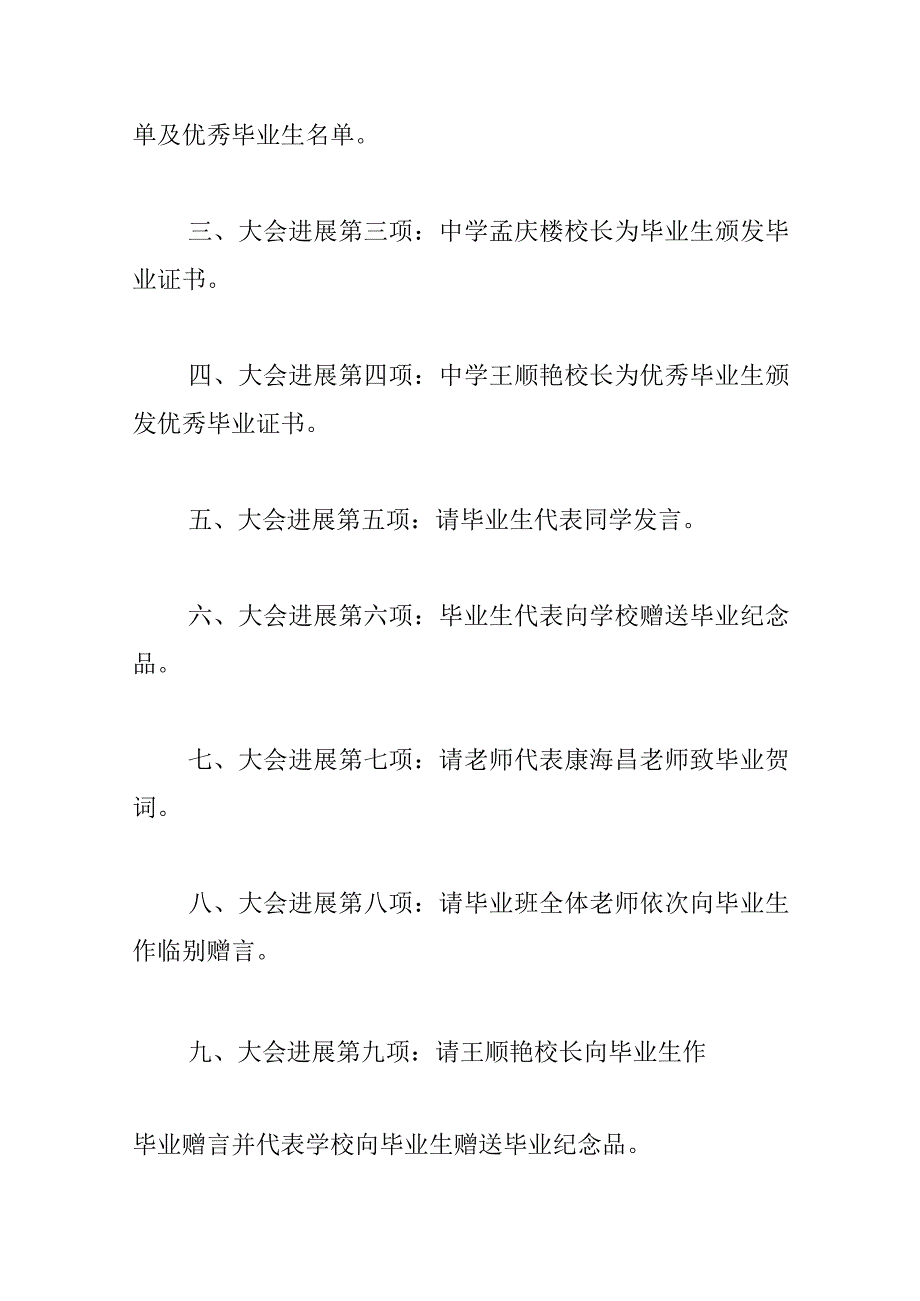 单及优秀毕业生名单。

三、大会进展第三项：中学孟庆楼校长为毕业生颁发毕业证书。

四、大会进展第四项：中学王顺艳校长为优秀毕业生颁发优秀毕业证书。

五、大会进展第五项：请毕业生代表同学发言。

六、大会进展第六项：毕业生代表向学校赠送毕业纪念品。

七、大会进展第七项：请老师代表康海昌老师致毕业贺词。

八、大会进展第八项：请毕业班全体老师依次向毕业生作临别赠言。

九、大会进展第九项：请王顺艳校长向毕业生作

毕业赠言并代表学校向毕业生赠送毕业纪念品。